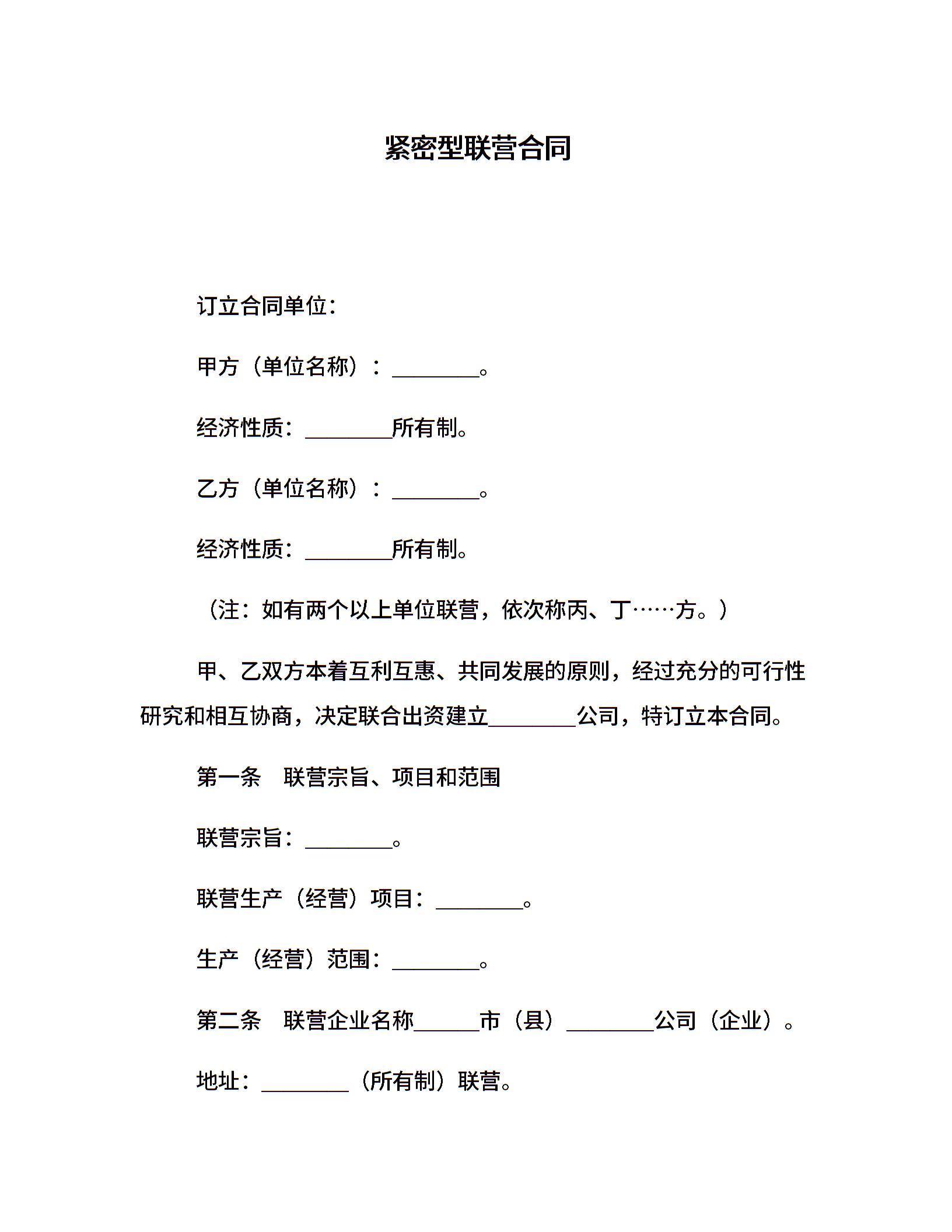 紧密型联营合同

订立合同单位：

甲方（单位名称）：________。

经济性质：________所有制。

乙方（单位名称）：________。

经济性质：________所有制。

（注：如有两个以上单位联营，依次称丙、丁……方。）

甲、乙双方本着互利互惠、共同发展的原则，经过充分的可行性研究和相互协商，决定联合出资建立________公司，特订立本合同。

第一条　联营宗旨、项目和范围

联营宗旨：________。

联营生产（经营）项目：________。

生产（经营）范围：________。

第二条　联营企业名称______市（县）________公司（企业）。

地址：________（所有制）联营。